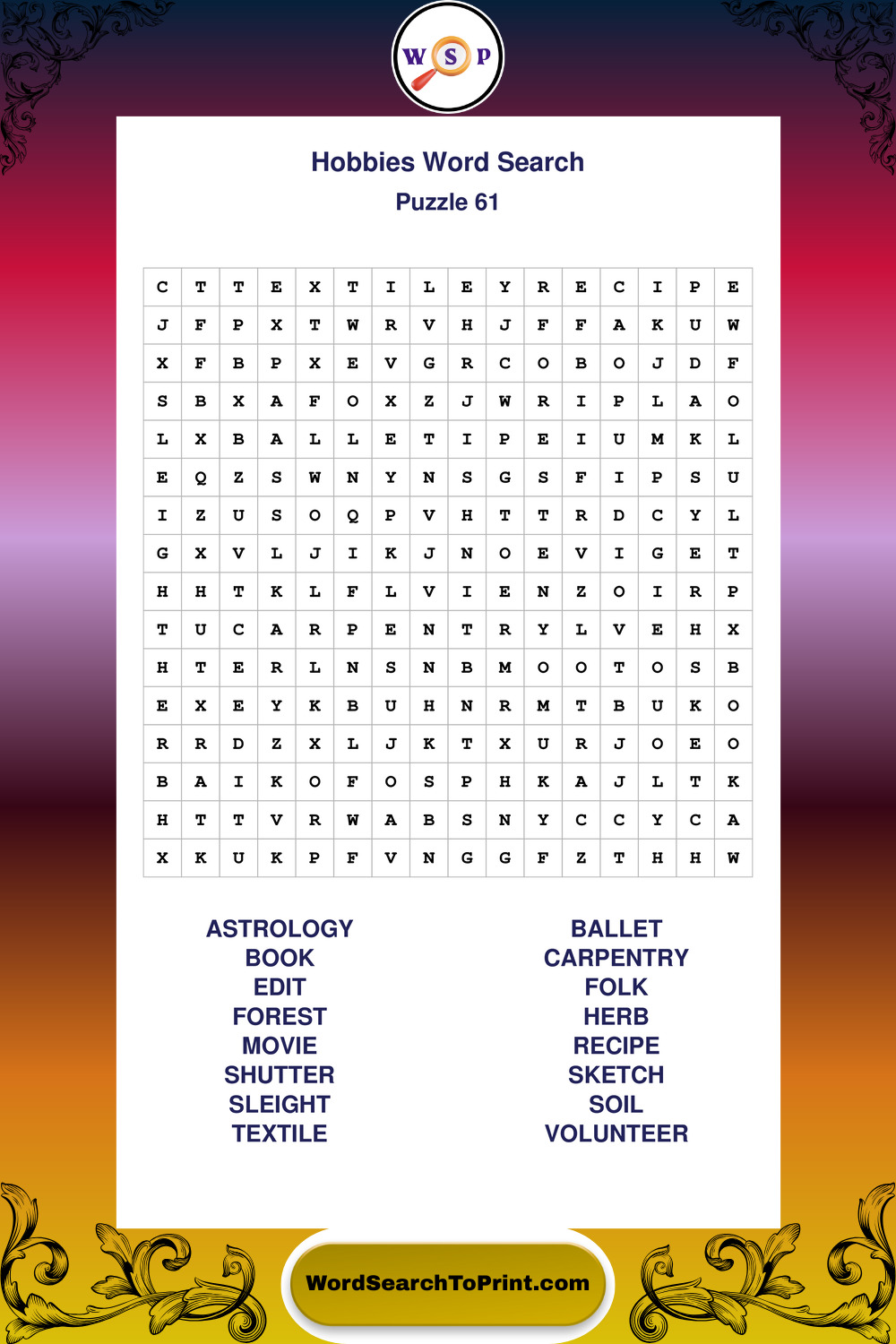 W S P

Hobbies Word Search
Puzzle 61

| C | T | T | E | X | T | I | L | E | Y | R | E | C | I | P | E |
|---|---|---|---|---|---|---|---|---|---|---|---|---|---|---|---|
| J | F | P | X | T | W | R | V | H | J | F | F | A | K | U | W |
| X | F | B | P | X | E | V | G | R | C | O | B | O | J | D | F |
| S | B | X | A | F | O | X | Z | J | W | R | I | P | L | A | O |
| L | X | B | A | L | L | E | T | I | P | E | I | U | M | K | L |
| E | Q | Z | S | W | N | Y | N | S | G | S | F | I | P | S | U |
| I | Z | U | S | O | Q | P | V | H | T | T | R | D | C | Y | L |
| G | X | V | L | J | I | K | J | N | O | E | V | I | G | E | T |
| H | H | T | K | L | F | L | V | I | E | N | Z | O | I | R | P |
| T | U | C | A | R | P | E | N | T | R | Y | L | V | E | H | X |
| H | T | E | R | L | N | S | N | B | M | O | O | T | O | S | B |
| E | X | E | Y | K | B | U | H | N | R | M | T | B | U | K | O |
| R | R | D | Z | X | L | J | K | T | X | U | R | J | O | E | O |
| B | A | I | K | O | F | O | S | P | H | K | A | J | L | T | K |
| H | T | T | V | R | W | A | B | S | N | Y | C | C | Y | C | A |
| X | K | U | K | P | F | V | N | G | G | F | Z | T | H | H | W |

ASTROLOGY
BOOK
EDIT
FOREST
MOVIE
SHUTTER
SLEIGHT
TEXTILE

BALLET
CARPENTRY
FOLK
HERB
RECIPE
SKETCH
SOIL
VOLUNTEER

WordSearchToPrint.com